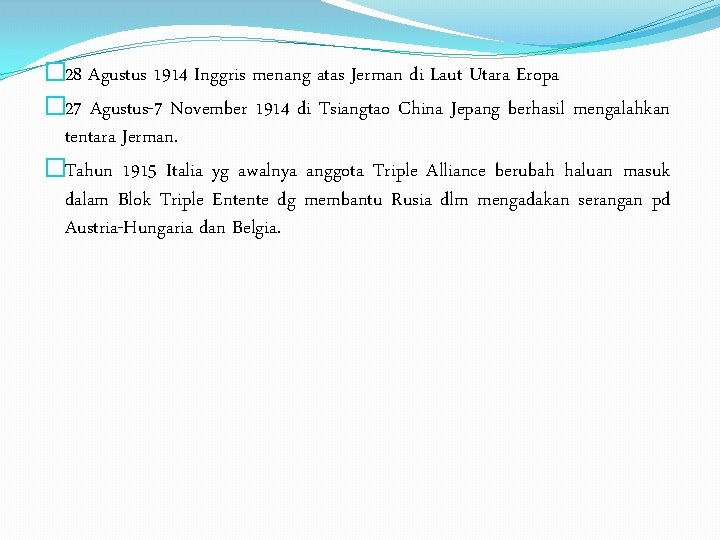 28 Agustus 1914 Inggris menang atas Jerman di Laut Utara Eropa

27 Agustus-7 November 1914 di Tsiangtao China Jepang berhasil mengalahkan tentara Jerman.

Tahun 1915 Italia yg awalnya anggota Triple Alliance berubah haluan masuk dalam Blok Triple Entente dg membantu Rusia dlm mengadakan serangan pd Austria-Hungaria dan Belgia.